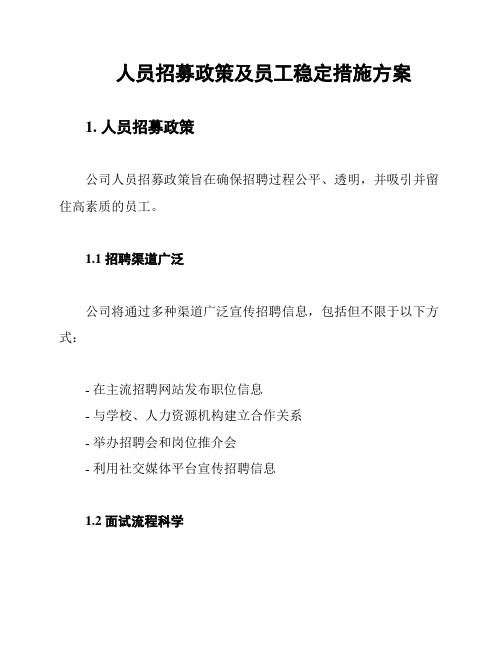 人员招募政策及员工稳定措施方案

1. 人员招募政策

公司人员招募政策旨在确保招聘过程公平、透明，并吸引并留住高素质的员工。

1.1 招聘渠道广泛

公司将通过多种渠道广泛宣传招聘信息，包括但不限于以下方式：

- 在主流招聘网站发布职位信息
- 与学校、人力资源机构建立合作关系
- 举办招聘会和岗位推介会
- 利用社交媒体平台宣传招聘信息

1.2 面试流程科学